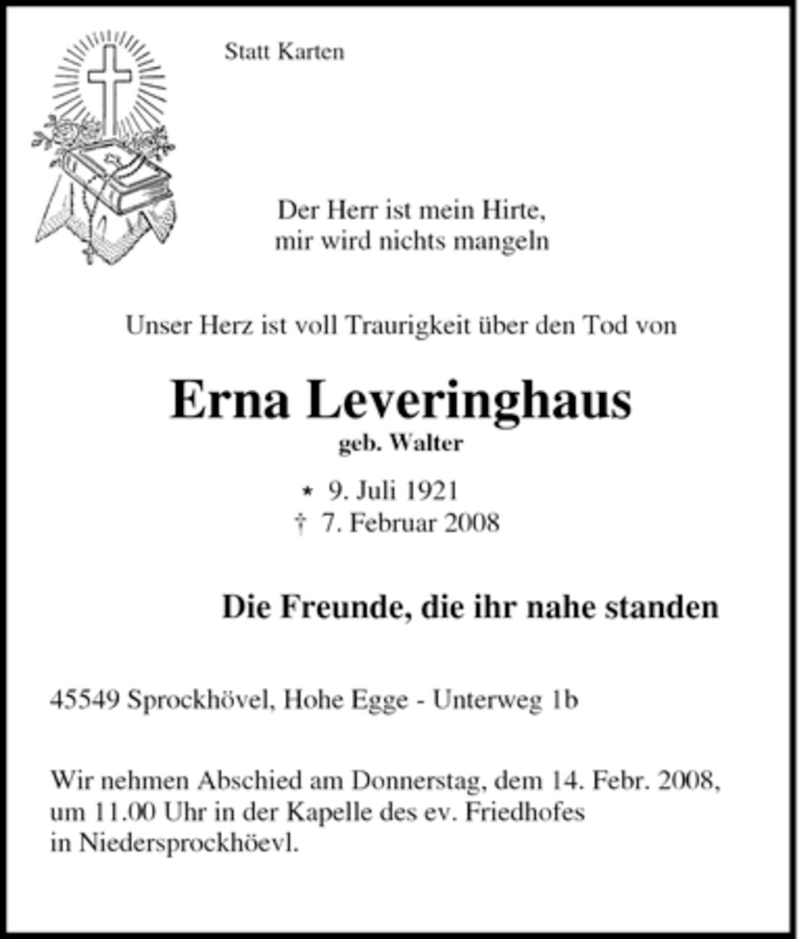 Statt Karten

Der Herr ist mein Hirte,
mir wird nichts mangeln

Unser Herz ist voll Traurigkeit über den Tod von

Erna Leveringhaus
geb. Walter

* 9. Juli 1921
† 7. Februar 2008

Die Freunde, die ihr nahe standen

45549 Sprockhövel, Hohe Egge - Unterweg 1b

Wir nehmen Abschied am Donnerstag, dem 14. Febr. 2008, um 11.00 Uhr in der Kapelle des ev. Friedhofes in Niedersprockhöevl.